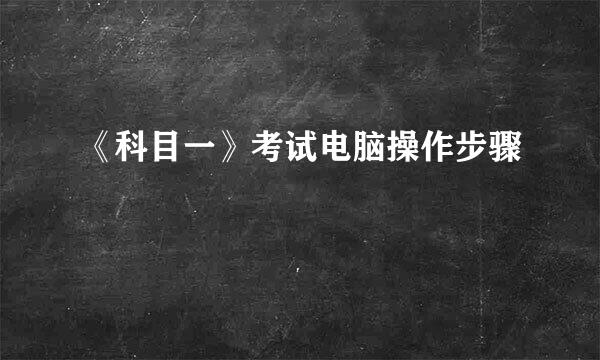 《科目一》考试电脑操作步骤